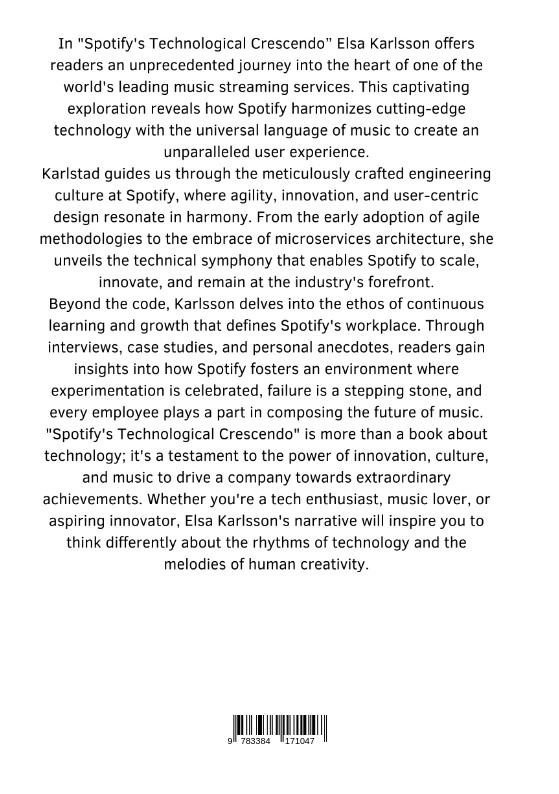 In "Spotify's Technological Crescendo" Elsa Karlsson offers readers an unprecedented journey into the heart of one of the world's leading music streaming services. This captivating exploration reveals how Spotify harmonizes cutting-edge technology with the universal language of music to create an unparalleled user experience.
Karlstad guides us through the meticulously crafted engineering culture at Spotify, where agility, innovation, and user-centric design resonate in harmony. From the early adoption of agile methodologies to the embrace of microservices architecture, she unveils the technical symphony that enables Spotify to scale, innovate, and remain at the industry's forefront.
Beyond the code, Karlsson delves into the ethos of continuous learning and growth that defines Spotify's workplace. Through interviews, case studies, and personal anecdotes, readers gain insights into how Spotify fosters an environment where experimentation is celebrated, failure is a stepping stone, and every employee plays a part in composing the future of music.
"Spotify's Technological Crescendo" is more than a book about technology; it's a testament to the power of innovation, culture, and music to drive a company towards extraordinary achievements. Whether you're a tech enthusiast, music lover, or aspiring innovator, Elsa Karlsson's narrative will inspire you to think differently about the rhythms of technology and the melodies of human creativity.

9 783384 171047